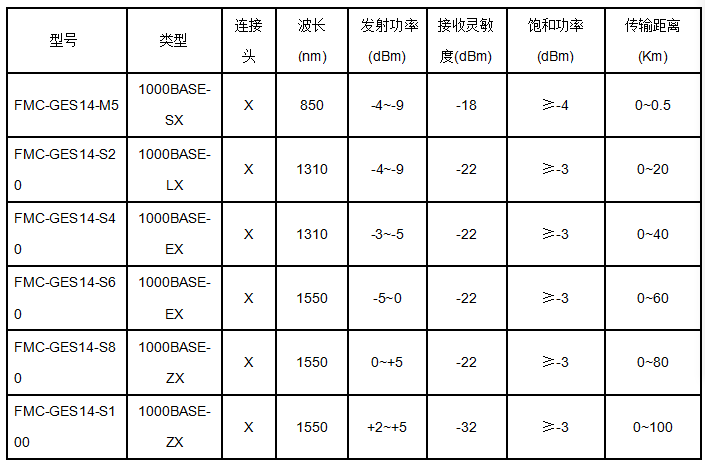 | 型号 | 类型 | 连接头 | 波长(nm) | 发射功率(dBm) | 接收灵敏度(dBm) | 饱和功率(dBm) | 传输距离(Km) |
|---|---|---|---|---|---|---|---|
| FMC-GES14-M5 | 1000BASE-SX | X | 850 | -4~-9 | -18 | ≥-4 | 0~0.5 |
| FMC-GES14-S20 | 1000BASE-LX | X | 1310 | -4~-9 | -22 | ≥-3 | 0~20 |
| FMC-GES14-S40 | 1000BASE-EX | X | 1310 | -3~-5 | -22 | ≥-3 | 0~40 |
| FMC-GES14-S60 | 1000BASE-EX | X | 1550 | -5~0 | -22 | ≥-3 | 0~60 |
| FMC-GES14-S80 | 1000BASE-ZX | X | 1550 | 0~+5 | -22 | ≥-3 | 0~80 |
| FMC-GES14-S100 | 1000BASE-ZX | X | 1550 | +2~+5 | -32 | ≥-3 | 0~100 |